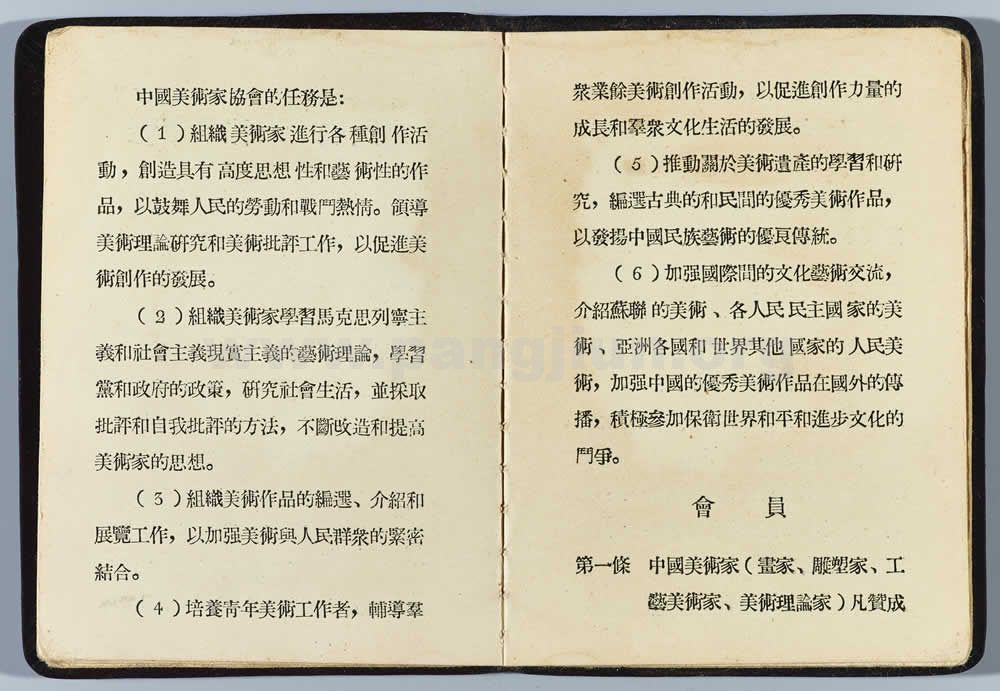 中國美術家協會的任務是：

（1）組織美術家進行各種創作活動，創造具有高度思想性和藝術性的作品，以鼓舞人民的勞動和戰鬥熱情。領導美術理論研究和美術批評工作，以促進美術創作的發展。

（2）組織美術家學習馬克思列寧主義和社會主義現實主義的藝術理論，學習黨和政府的政策，研究社會生活，並採取批評和自我批評的方法，不斷改造和提高美術家的思想。

（3）組織美術作品的編選、介紹和展覽工作，以加强美術與人民群衆的緊密結合。

（4）培養青年美術工作者，輔導羣衆業餘美術創作活動，以促進創作力量的成長和羣衆文化生活的發展。

（5）推動關於美術遺產的學習和研究，編選古典的和民間的優秀美術作品，以發揚中國民族藝術的優良傳統。

（6）加强國際間的文化藝術交流，介紹蘇聯的美術、各人民民主國家的美術、亞洲各國和世界其他國家的人民美術，加强中國的優秀美術作品在國外的傳播，積極參加保衛世界和平和進步文化的鬥爭。

會　員

第一條　中國美術家（畫家、雕塑家、工藝美術家、美術理論家）凡贊成